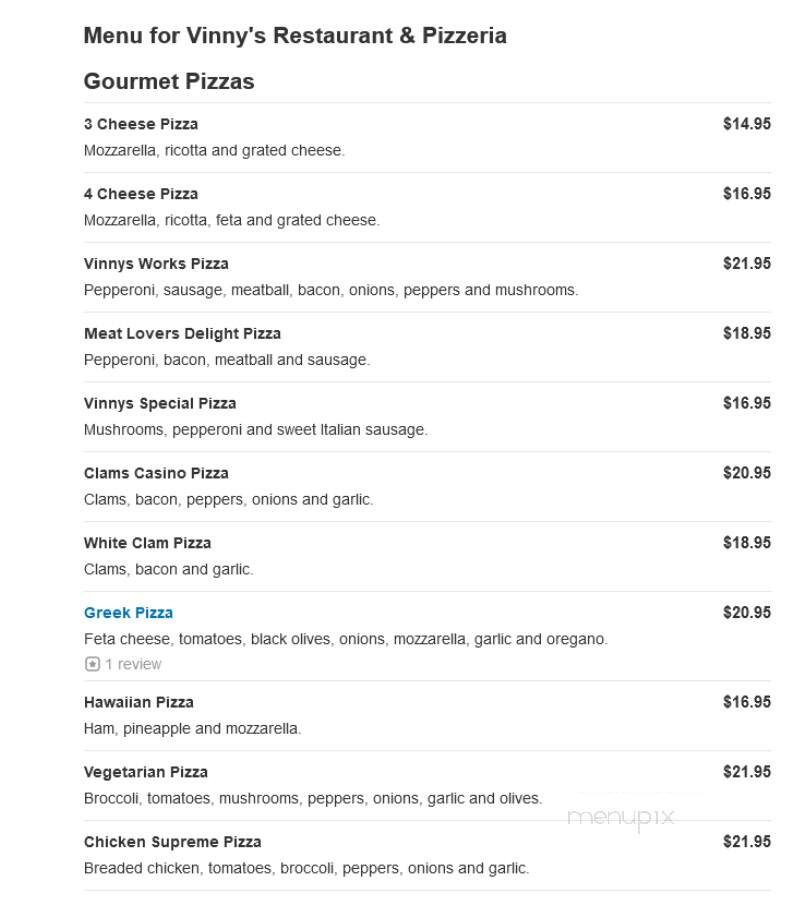 Menu for Vinny's Restaurant & Pizzeria

Gourmet Pizzas

3 Cheese Pizza $14.95
Mozzarella, ricotta and grated cheese.

4 Cheese Pizza $16.95
Mozzarella, ricotta, feta and grated cheese.

Vinnys Works Pizza $21.95
Pepperoni, sausage, meatball, bacon, onions, peppers and mushrooms.

Meat Lovers Delight Pizza $18.95
Pepperoni, bacon, meatball and sausage.

Vinnys Special Pizza $16.95
Mushrooms, pepperoni and sweet Italian sausage.

Clams Casino Pizza $20.95
Clams, bacon, peppers, onions and garlic.

White Clam Pizza $18.95
Clams, bacon and garlic.

Greek Pizza $20.95
Feta cheese, tomatoes, black olives, onions, mozzarella, garlic and oregano.
1 review

Hawaiian Pizza $16.95
Ham, pineapple and mozzarella.

Vegetarian Pizza $21.95
Broccoli, tomatoes, mushrooms, peppers, onions, garlic and olives.

menupix

Chicken Supreme Pizza $21.95
Breaded chicken, tomatoes, broccoli, peppers, onions and garlic.